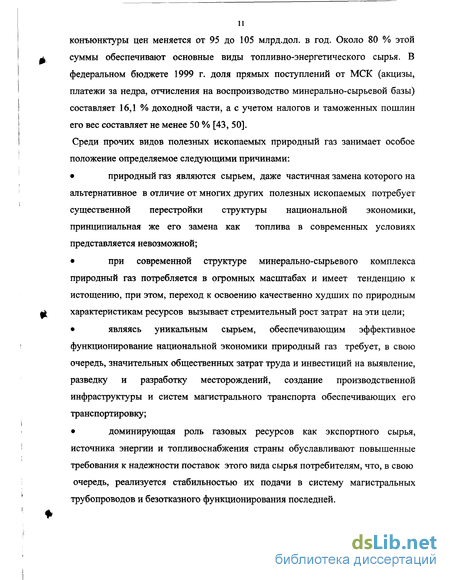 11

конъюнктуры цен меняется от 95 до 105 млрд.дол. в год. Около 80 % этой суммы обеспечивают основные виды топливно-энергетического сырья. В федеральном бюджете 1999 г. доля прямых поступлений от МСК (акцизы, платежи за недра, отчисления на воспроизводство минерально-сырьевой базы) составляет 16,1 % доходной части, а с учетом налогов и таможенных пошлин его вес составляет не менее 50 % [43, 50].

Среди прочих видов полезных ископаемых природный газ занимает особое положение определяемое следующими причинами:

• природный газ являются сырьем, даже частичная замена которого на альтернативное в отличие от многих других полезных ископаемых потребует существенной перестройки структуры национальной экономики, принципиальная же его замена как топлива в современных условиях представляется невозможной;

• при современной структуре минерально-сырьевого комплекса природный газ потребляется в огромных масштабах и имеет тенденцию к истощению, при этом, переход к освоению качественно худших по природным характеристикам ресурсов вызывает стремительный рост затрат на эти цели;

• являясь уникальным сырьем, обеспечивающим эффективное функционирование национальной экономики природный газ требует, в свою очередь, значительных общественных затрат труда и инвестиций на выявление, разведку и разработку месторождений, создание производственной инфраструктуры и систем магистрального транспорта обеспечивающих его транспортировку;

• доминирующая роль газовых ресурсов как экспортного сырья, источника энергии и топливоснабжения страны обуславливают повышенные требования к надежности поставок этого вида сырья потребителям, что, в свою очередь, реализуется стабильностью их подачи в систему магистральных трубопроводов и безотказного функционирования последней.

dsLib.net
библиотека диссертаций